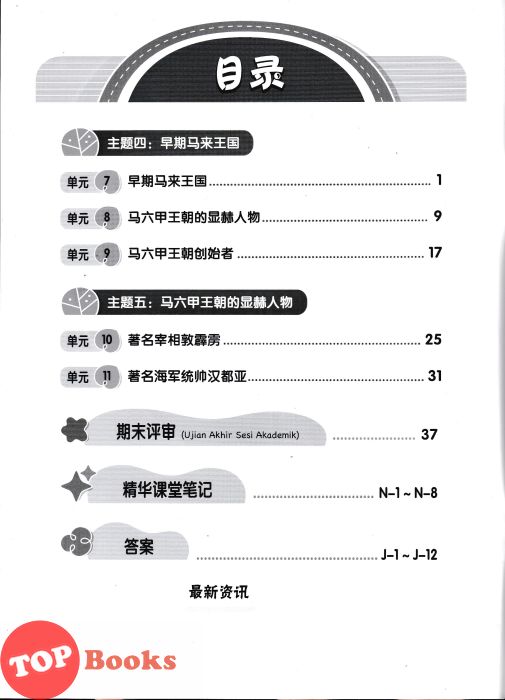 目录

主题四：早期马来王国

单元 7 早期马来王国 ........ 1

单元 8 马六甲王朝的显赫人物 ........ 9

单元 9 马六甲王朝创始者 ........ 17

主题五：马六甲王朝的显赫人物

单元 10 著名宰相敦霹雳 ........ 25

单元 11 著名海军统帅汉都亚 ........ 31

期末评审 (Ujian Akhir Sesi Akademik) ........ 37

精华课堂笔记 ........ N-1 ~ N-8

答案 ........ J-1 ~ J-12

最新资讯

TOP Books